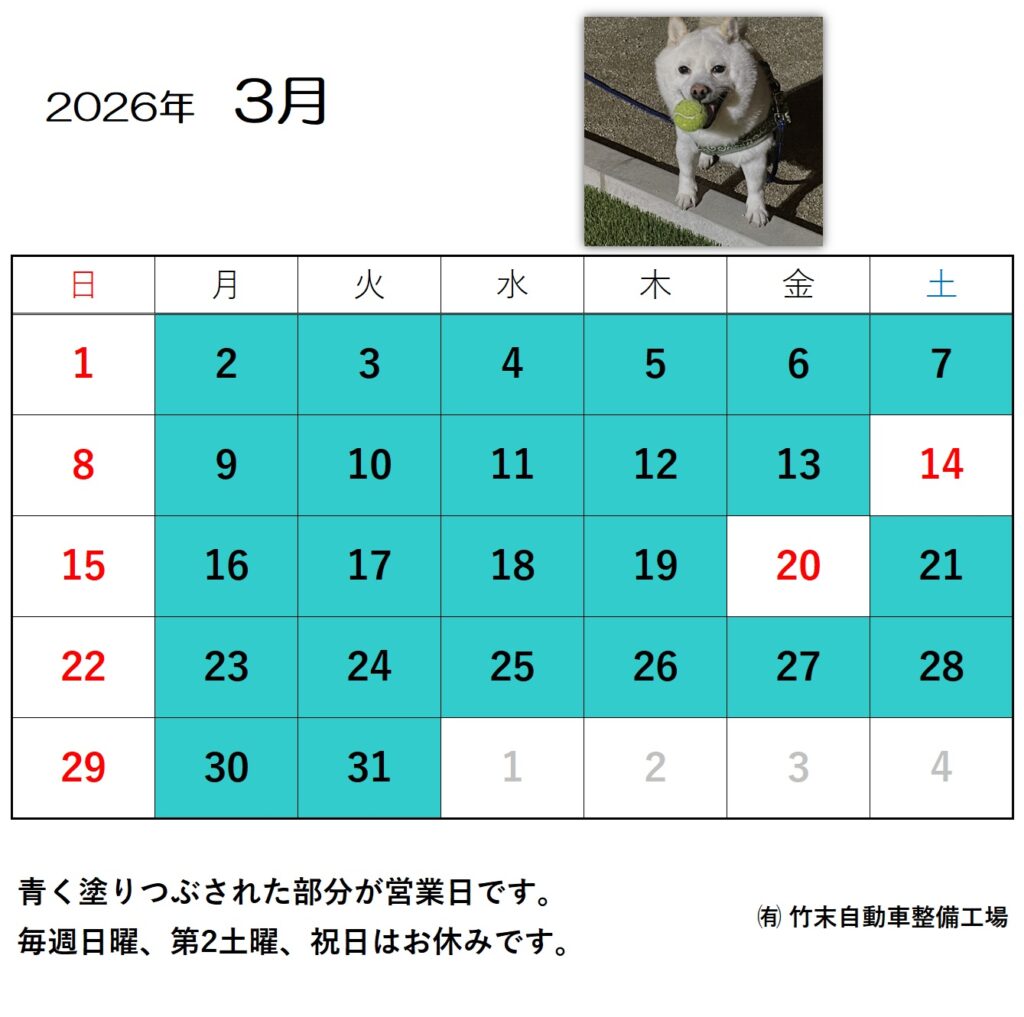 2026年 3月

| 日 | 月 | 火 | 水 | 木 | 金 | 土 |
|---|---|---|---|---|---|---|
| 1 | 2 | 3 | 4 | 5 | 6 | 7 |
| 8 | 9 | 10 | 11 | 12 | 13 | 14 |
| 15 | 16 | 17 | 18 | 19 | 20 | 21 |
| 22 | 23 | 24 | 25 | 26 | 27 | 28 |
| 29 | 30 | 31 | 1 | 2 | 3 | 4 |

青く塗りつぶされた部分が営業日です。
毎週日曜、第2土曜、祝日はお休みです。

㈲ 竹末自動車整備工場